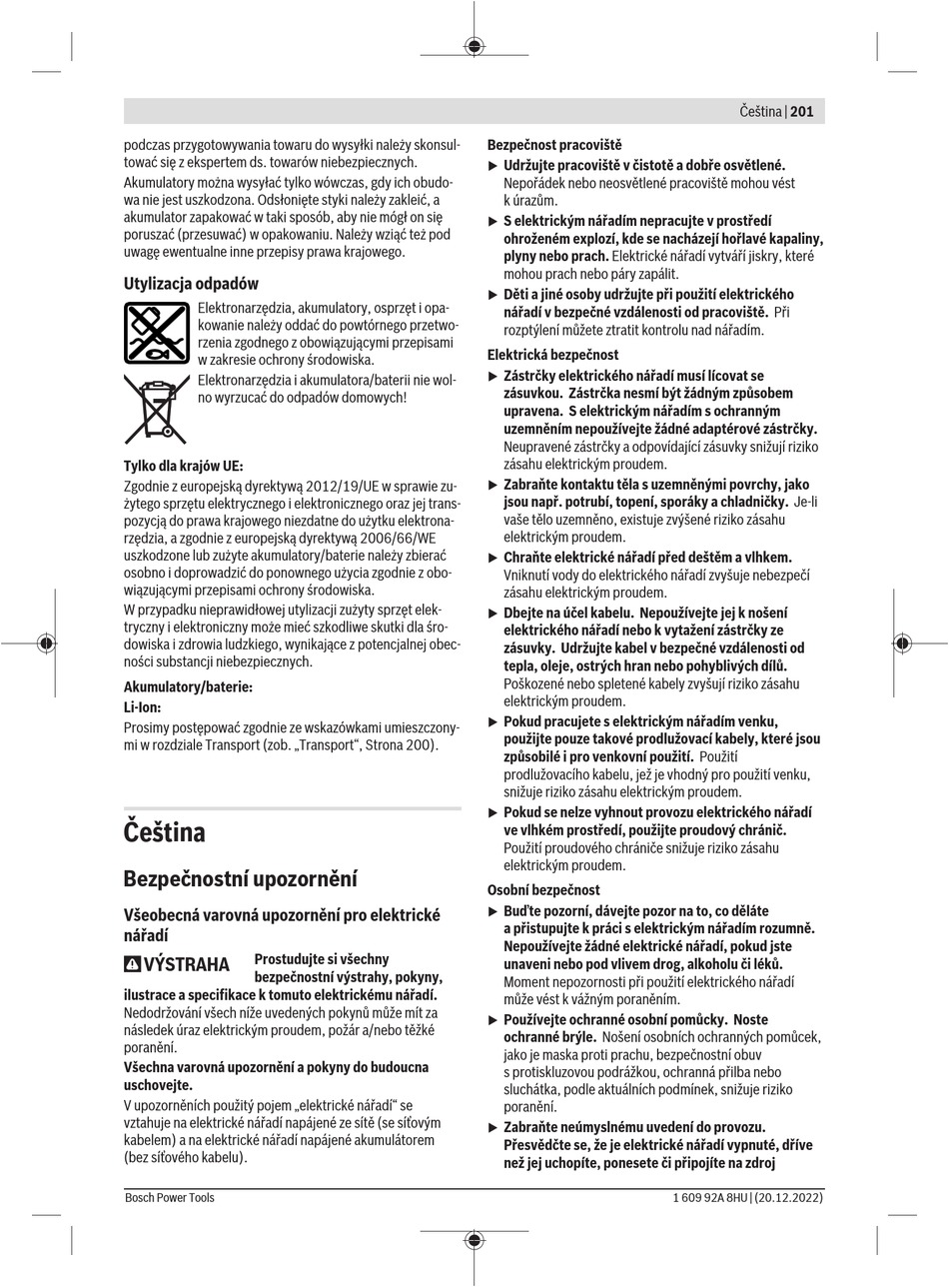 Čeština | 201

podczas przygotowywania towaru do wysyłki należy skonsultować się z ekspertem ds. towarów niebezpiecznych.

Akumulatory można wysyłać tylko wówczas, gdy ich obudowa nie jest uszkodzona. Odsłonięte styki należy zakleić, a akumulator zapakować w taki sposób, aby nie mógł on się poruszać (przesuwać) w opakowaniu. Należy wziąć też pod uwagę ewentualne inne przepisy prawa krajowego.

Utylizacja odpadów

Elektronarzędzia, akumulatory, osprzęt i opakowanie należy oddać do powtórnego przetworzenia zgodnego z obowiązującymi przepisami w zakresie ochrony środowiska.

Elektronarzędzia i akumulatora/baterii nie wolno wyrzucać do odpadów domowych!

Tylko dla krajów UE:

Zgodnie z europejską dyrektywą 2012/19/UE w sprawie zużytego sprzętu elektrycznego i elektronicznego oraz jej transpozycją do prawa krajowego niezdatne do użytku elektronarzędzia, a zgodnie z europejską dyrektywą 2006/66/WE uszkodzone lub zużyte akumulatory/baterie należy zbierać osobno i doprowadzić do ponownego użycia zgodnie z obowiązującymi przepisami ochrony środowiska.

W przypadku nieprawidłowej utylizacji zużyty sprzęt elektryczny i elektroniczny może mieć szkodliwe skutki dla środowiska i zdrowia ludzkiego, wynikające z potencjalnej obecności substancji niebezpiecznych.

Akumulatory/baterie:

Li-Ion:

Prosimy postępować zgodnie ze wskazówkami umieszczonymi w rozdziale Transport (zob. „Transport", Strona 200).

Čeština

Bezpečnostní upozornění

Všeobecná varovná upozornění pro elektrické nářadí

VÝSTRAHA Prostudujte si všechny bezpečnostní výstrahy, pokyny, ilustrace a specifikace k tomuto elektrickému nářadí. Nedodržování všech níže uvedených pokynů může mít za následek úraz elektrickým proudem, požár a/nebo těžké poranění.

Všechna varovná upozornění a pokyny do budoucna uschovejte.

V upozorněních použitý pojem „elektrické nářadí" se vztahuje na elektrické nářadí napájené ze sítě (se síťovým kabelem) a na elektrické nářadí napájené akumulátorem (bez síťového kabelu).

Bezpečnost pracoviště

▶ Udržujte pracoviště v čistotě a dobře osvětlené. Nepořádek nebo neosvětlené pracoviště mohou vést k úrazům.

▶ S elektrickým nářadím nepracujte v prostředí ohroženém explozí, kde se nacházejí hořlavé kapaliny, plyny nebo prach. Elektrické nářadí vytváří jiskry, které mohou prach nebo páry zapálit.

▶ Děti a jiné osoby udržujte při použití elektrického nářadí v bezpečné vzdálenosti od pracoviště. Při rozptýlení můžete ztratit kontrolu nad nářadím.

Elektrická bezpečnost

▶ Zástrčky elektrického nářadí musí lícovat se zásuvkou. Zástrčka nesmí být žádným způsobem upravena. S elektrickým nářadím s ochranným uzemněním nepoužívejte žádné adaptérové zástrčky. Neupravené zástrčky a odpovídající zásuvky snižují riziko zásahu elektrickým proudem.

▶ Zabraňte kontaktu těla s uzemněnými povrchy, jako jsou např. potrubí, topení, sporáky a chladničky. Je-li vaše tělo uzemněno, existuje zvýšené riziko zásahu elektrickým proudem.

▶ Chraňte elektrické nářadí před deštěm a vlhkem. Vniknutí vody do elektrického nářadí zvyšuje nebezpečí zásahu elektrickým proudem.

▶ Dbejte na účel kabelu. Nepoužívejte jej k nošení elektrického nářadí nebo k vytažení zástrčky ze zásuvky. Udržujte kabel v bezpečné vzdálenosti od tepla, oleje, ostrých hran nebo pohyblivých dílů. Poškozené nebo spletené kabely zvyšují riziko zásahu elektrickým proudem.

▶ Pokud pracujete s elektrickým nářadím venku, použijte pouze takové prodlužovací kabely, které jsou způsobilé i pro venkovní použití. Použití prodlužovacího kabelu, jež je vhodný pro použití venku, snižuje riziko zásahu elektrickým proudem.

▶ Pokud se nelze vyhnout provozu elektrického nářadí ve vlhkém prostředí, použijte proudový chránič. Použití proudového chrániče snižuje riziko zásahu elektrickým proudem.

Osobní bezpečnost

▶ Buďte pozorní, dávejte pozor na to, co děláte a přistupujte k práci s elektrickým nářadím rozumně. Nepoužívejte žádné elektrické nářadí, pokud jste unaveni nebo pod vlivem drog, alkoholu či léků. Moment nepozornosti při použití elektrického nářadí může vést k vážným poraněním.

▶ Používejte ochranné osobní pomůcky. Noste ochranné brýle. Nošení osobních ochranných pomůcek, jako je maska proti prachu, bezpečnostní obuv s protiskluzovou podrážkou, ochranná přilba nebo sluchátka, podle aktuálních podmínek, snižuje riziko poranění.

▶ Zabraňte neúmyslnému uvedení do provozu. Přesvědčte se, že je elektrické nářadí vypnuté, dříve než jej uchopíte, ponesete či připojíte na zdroj

Bosch Power Tools

1 609 92A 8HU | (20.12.2022)